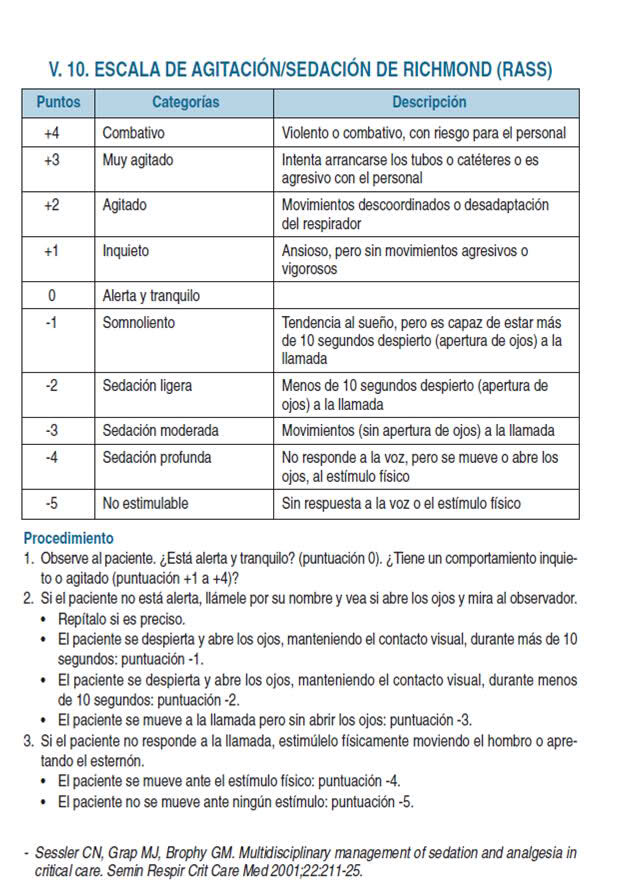 V. 10. ESCALA DE AGITACIÓN/SEDACIÓN DE RICHMOND (RASS)

| Puntos | Categorías | Descripción |
|---|---|---|
| +4 | Combativo | Violento o combativo, con riesgo para el personal |
| +3 | Muy agitado | Intenta arrancarse los tubos o catéteres o es agresivo con el personal |
| +2 | Agitado | Movimientos descoordinados o desadaptación del respirador |
| +1 | Inquieto | Ansioso, pero sin movimientos agresivos o vigorosos |
| 0 | Alerta y tranquilo | |
| -1 | Somnoliento | Tendencia al sueño, pero es capaz de estar más de 10 segundos despierto (apertura de ojos) a la llamada |
| -2 | Sedación ligera | Menos de 10 segundos despierto (apertura de ojos) a la llamada |
| -3 | Sedación moderada | Movimientos (sin apertura de ojos) a la llamada |
| -4 | Sedación profunda | No responde a la voz, pero se mueve o abre los ojos, al estímulo físico |
| -5 | No estimulable | Sin respuesta a la voz o el estímulo físico |

Procedimiento
1. Observe al paciente. ¿Está alerta y tranquilo? (puntuación 0). ¿Tiene un comportamiento inquieto o agitado (puntuación +1 a +4)?
2. Si el paciente no está alerta, llámele por su nombre y vea si abre los ojos y mira al observador.
• Repítalo si es preciso.
• El paciente se despierta y abre los ojos, manteniendo el contacto visual, durante más de 10 segundos: puntuación -1.
• El paciente se despierta y abre los ojos, manteniendo el contacto visual, durante menos de 10 segundos: puntuación -2.
• El paciente se mueve a la llamada pero sin abrir los ojos: puntuación -3.
3. Si el paciente no responde a la llamada, estimúlelo físicamente moviendo el hombro o apretando el esternón.
• El paciente se mueve ante el estímulo físico: puntuación -4.
• El paciente no se mueve ante ningún estímulo: puntuación -5.

- Sessler CN, Grap MJ, Brophy GM. Multidisciplinary management of sedation and analgesia in critical care. Semin Respir Crit Care Med 2001;22:211-25.